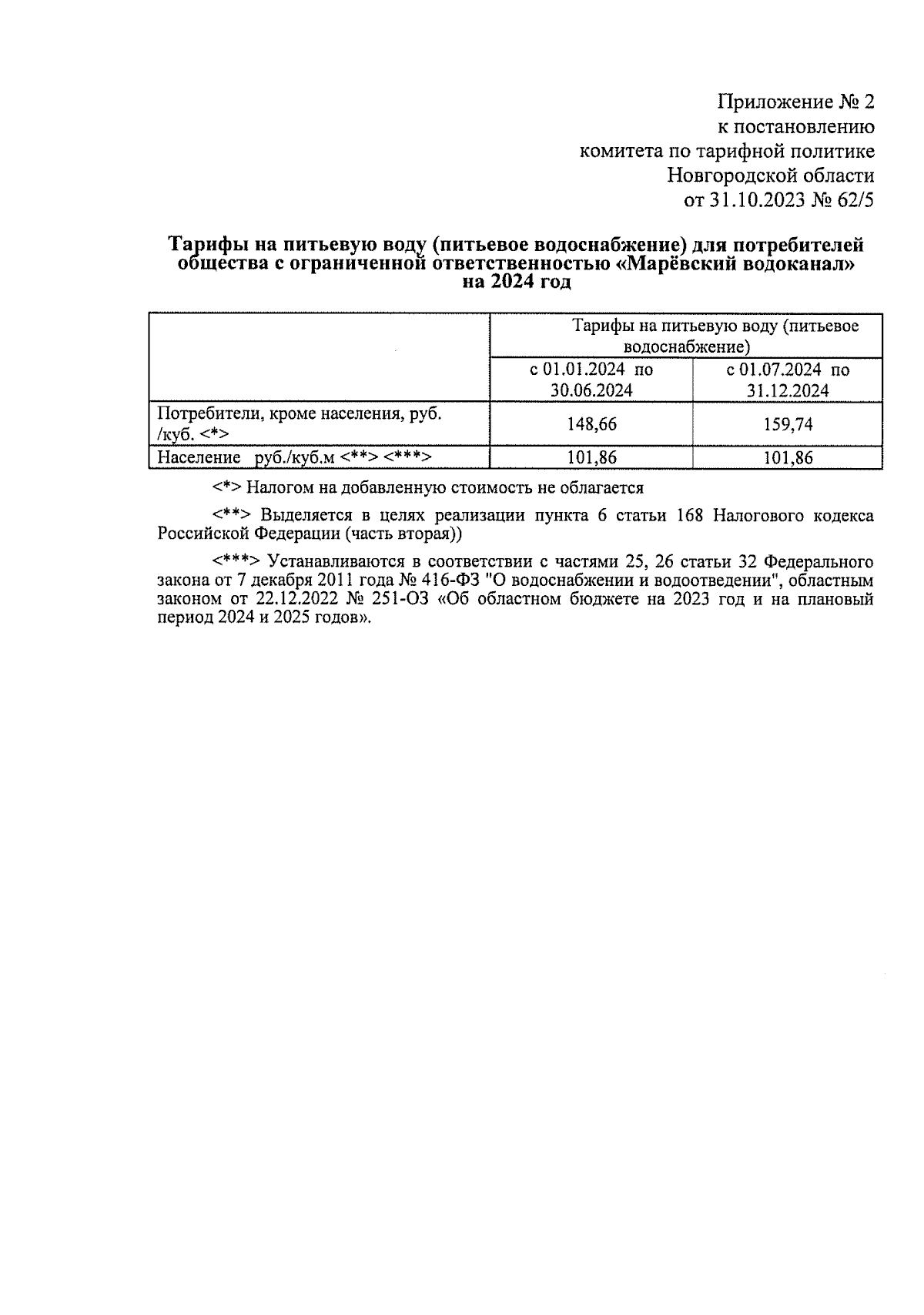 Приложение № 2
к постановлению
комитета по тарифной политике
Новгородской области
от 31.10.2023 № 62/5

Тарифы на питьевую воду (питьевое водоснабжение) для потребителей общества с ограниченной ответственностью «Марёвский водоканал» на 2024 год

| | Тарифы на питьевую воду (питьевое водоснабжение) | |
|---|---|---|
| | с 01.01.2024 по 30.06.2024 | с 01.07.2024 по 31.12.2024 |
| Потребители, кроме населения, руб. /куб. <*> | 148,66 | 159,74 |
| Население руб./куб.м <**> <***> | 101,86 | 101,86 |

<*> Налогом на добавленную стоимость не облагается

<**> Выделяется в целях реализации пункта 6 статьи 168 Налогового кодекса Российской Федерации (часть вторая))

<***> Устанавливаются в соответствии с частями 25, 26 статьи 32 Федерального закона от 7 декабря 2011 года № 416-ФЗ "О водоснабжении и водоотведении", областным законом от 22.12.2022 № 251-ОЗ «Об областном бюджете на 2023 год и на плановый период 2024 и 2025 годов».